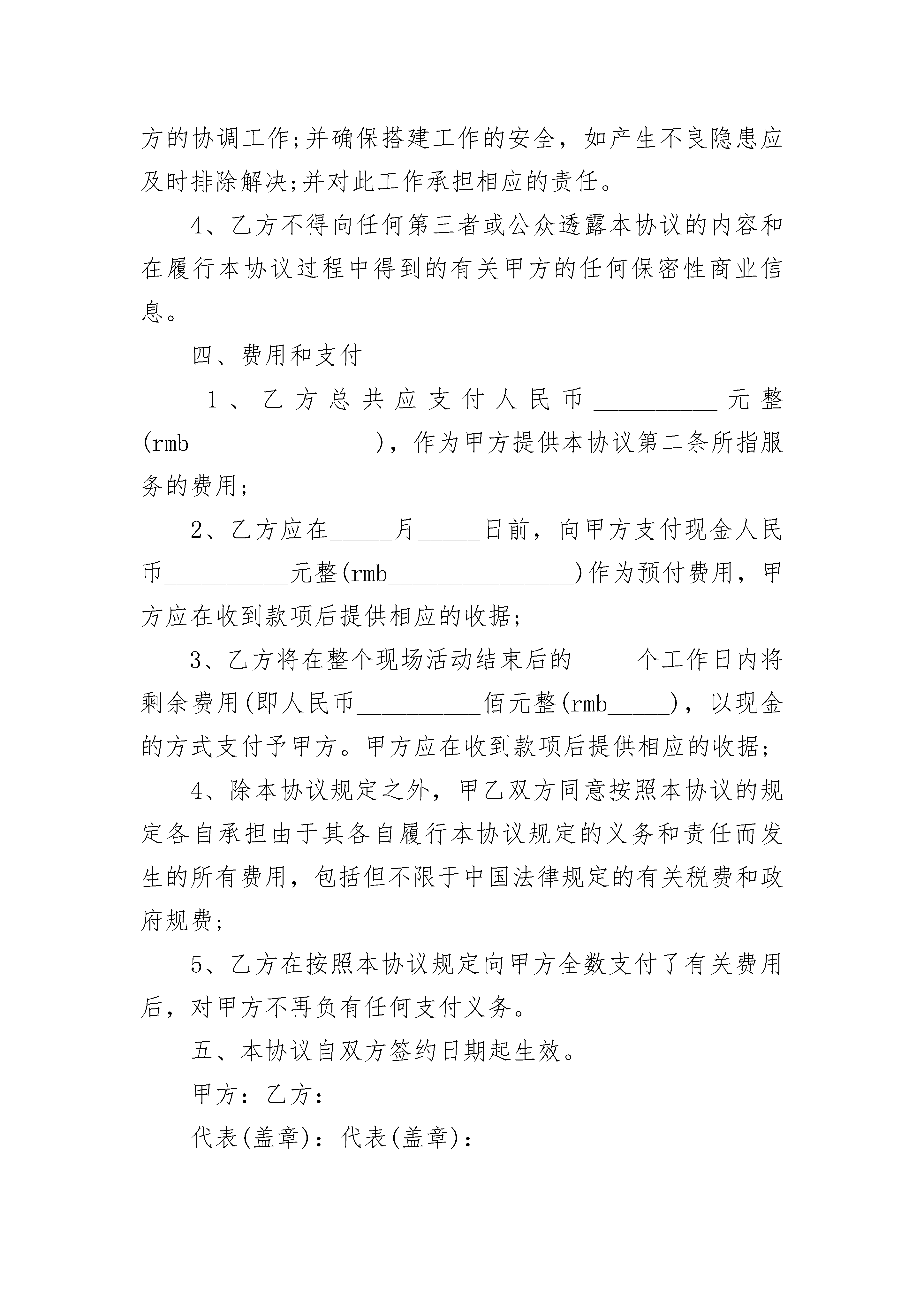 方的协调工作;并确保搭建工作的安全，如产生不良隐患应及时排除解决;并对此工作承担相应的责任。

4、乙方不得向任何第三者或公众透露本协议的内容和在履行本协议过程中得到的有关甲方的任何保密性商业信息。

四、费用和支付

1、乙方总共应支付人民币__________元整(rmb_______________)，作为甲方提供本协议第二条所指服务的费用;

2、乙方应在_____月_____日前，向甲方支付现金人民币__________元整(rmb_______________)作为预付费用，甲方应在收到款项后提供相应的收据;

3、乙方将在整个现场活动结束后的_____个工作日内将剩余费用(即人民币__________佰元整(rmb_____)，以现金的方式支付予甲方。甲方应在收到款项后提供相应的收据;

4、除本协议规定之外，甲乙双方同意按照本协议的规定各自承担由于其各自履行本协议规定的义务和责任而发生的所有费用，包括但不限于中国法律规定的有关税费和政府规费;

5、乙方在按照本协议规定向甲方全数支付了有关费用后，对甲方不再负有任何支付义务。

五、本协议自双方签约日期起生效。

甲方：乙方：

代表(盖章)：代表(盖章)：